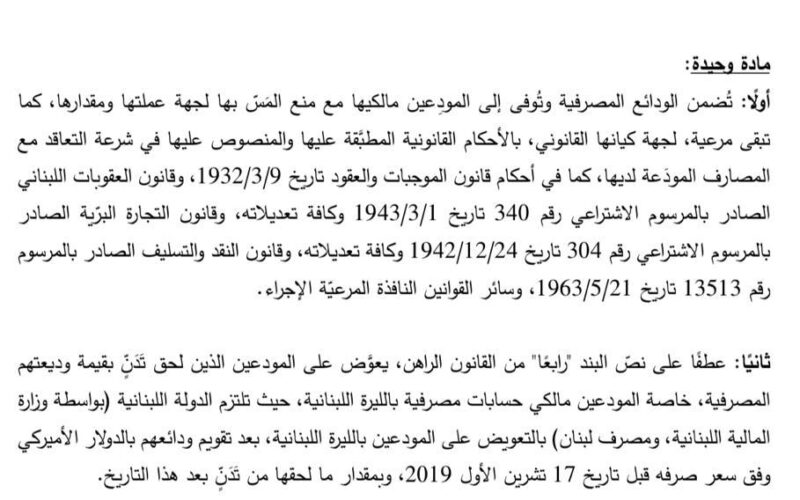 مادة وحيدة:

أولًا: تُضمن الودائع المصرفية وتُوفى إلى المودِعين مالكيها مع منع المَسّ بها لجهة عملتها ومقدارها، كما تبقى مرعية، لجهة كيانها القانوني، بالأحكام القانونية المطبَّقة عليها والمنصوص عليها في شرعة التعاقد مع المصارف المودَعة لديها، كما في أحكام قانون الموجبات والعقود تاريخ 1932/3/9، وقانون العقوبات اللبناني الصادر بالمرسوم الاشتراعي رقم 340 تاريخ 1943/3/1 وكافة تعديلاته، وقانون التجارة البرّية الصادر بالمرسوم الاشتراعي رقم 304 تاريخ 1942/12/24 وكافة تعديلاته، وقانون النقد والتسليف الصادر بالمرسوم رقم 13513 تاريخ 1963/5/21، وسائر القوانين النافذة المرعيّة الإجراء.

ثانيًا: عطفًا على نصّ البند "رابعًا" من القانون الراهن، يعوَّض على المودعين الذين لحق تَدَنٍّ بقيمة وديعتهم المصرفية، خاصة المودعين مالكي حسابات مصرفية بالليرة اللبنانية، حيث تلتزم الدولة اللبنانية (بواسطة وزارة المالية اللبنانية، ومصرف لبنان) بالتعويض على المودعين بالليرة اللبنانية، بعد تقويم ودائعهم بالدولار الأميركي وفق سعر صرفه قبل تاريخ 17 تشرين الأول 2019، وبمقدار ما لحقها من تَدَنٍّ بعد هذا التاريخ.